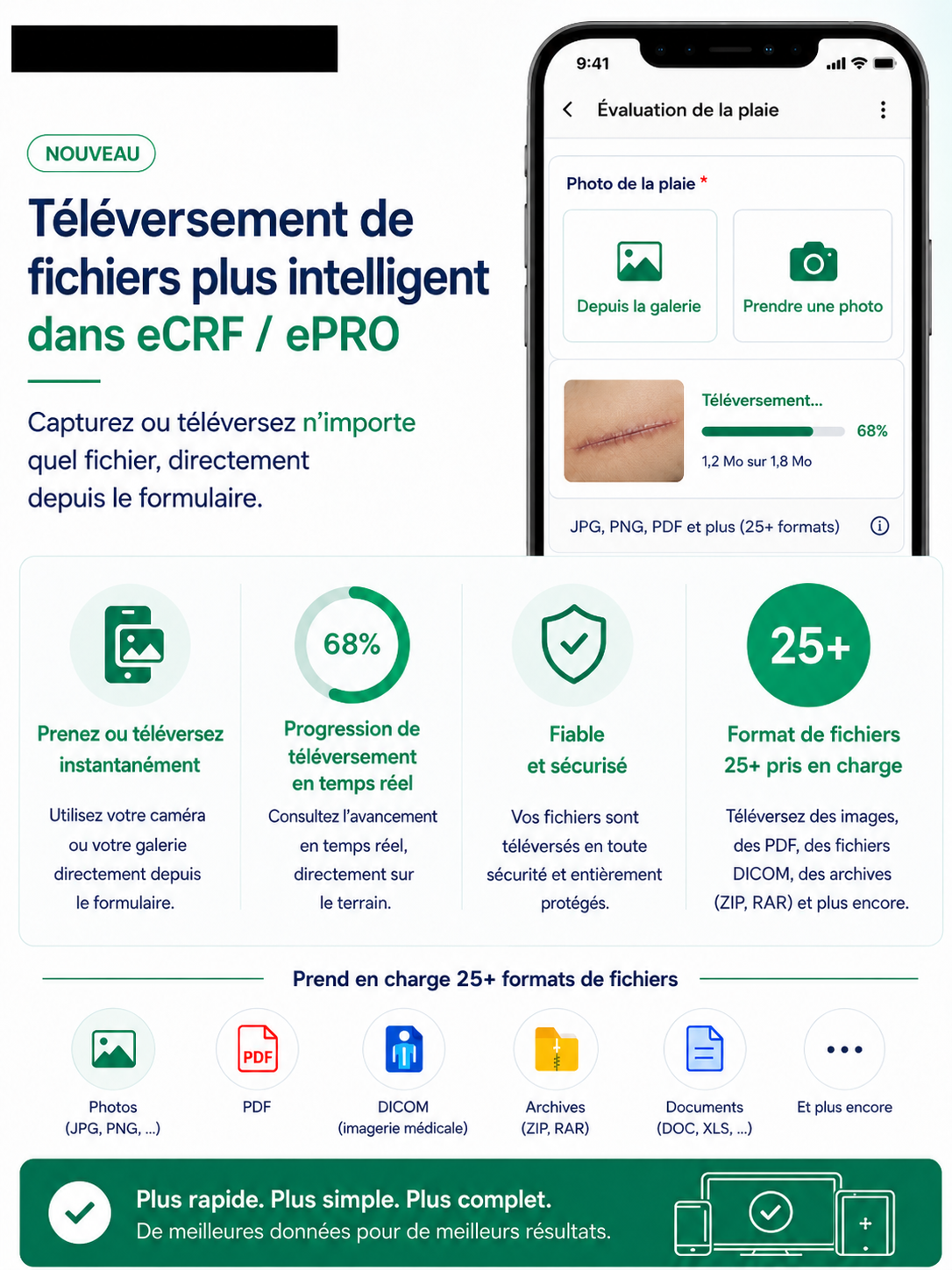 NOUVEAU

Téléversement de fichiers plus intelligent dans eCRF / ePRO

Capturez ou téléversez n'importe quel fichier, directement depuis le formulaire.

9:41

Évaluation de la plaie

Photo de la plaie *

Depuis la galerie

Prendre une photo

Téléversement...

68%

1,2 Mo sur 1,8 Mo

JPG, PNG, PDF et plus (25+ formats)

Prenez ou téléversez instantanément

Utilisez votre caméra ou votre galerie directement depuis le formulaire.

68%

Progression de téléversement en temps réel

Consultez l'avancement en temps réel, directement sur le terrain.

Fiable et sécurisé

Vos fichiers sont téléversés en toute sécurité et entièrement protégés.

25+

Format de fichiers 25+ pris en charge

Téléversez des images, des PDF, des fichiers DICOM, des archives (ZIP, RAR) et plus encore.

Prend en charge 25+ formats de fichiers

Photos
(JPG, PNG, ...)

PDF
PDF

DICOM
(imagerie médicale)

Archives
(ZIP, RAR)

Documents
(DOC, XLS, ...)

Et plus encore

Plus rapide. Plus simple. Plus complet.
De meilleures données pour de meilleurs résultats.